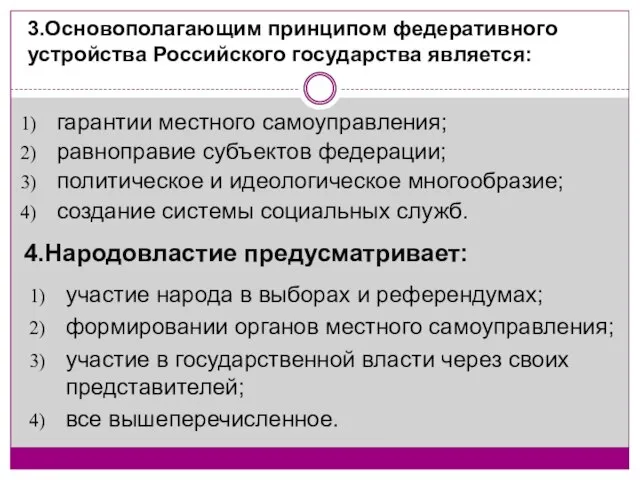 3.Основополагающим принципом федеративного устройства Российского государства является:

1) гарантии местного самоуправления;
2) равноправие субъектов федерации;
3) политическое и идеологическое многообразие;
4) создание системы социальных служб.

4.Народовластие предусматривает:

1) участие народа в выборах и референдумах;
2) формировании органов местного самоуправления;
3) участие в государственной власти через своих представителей;
4) все вышеперечисленное.